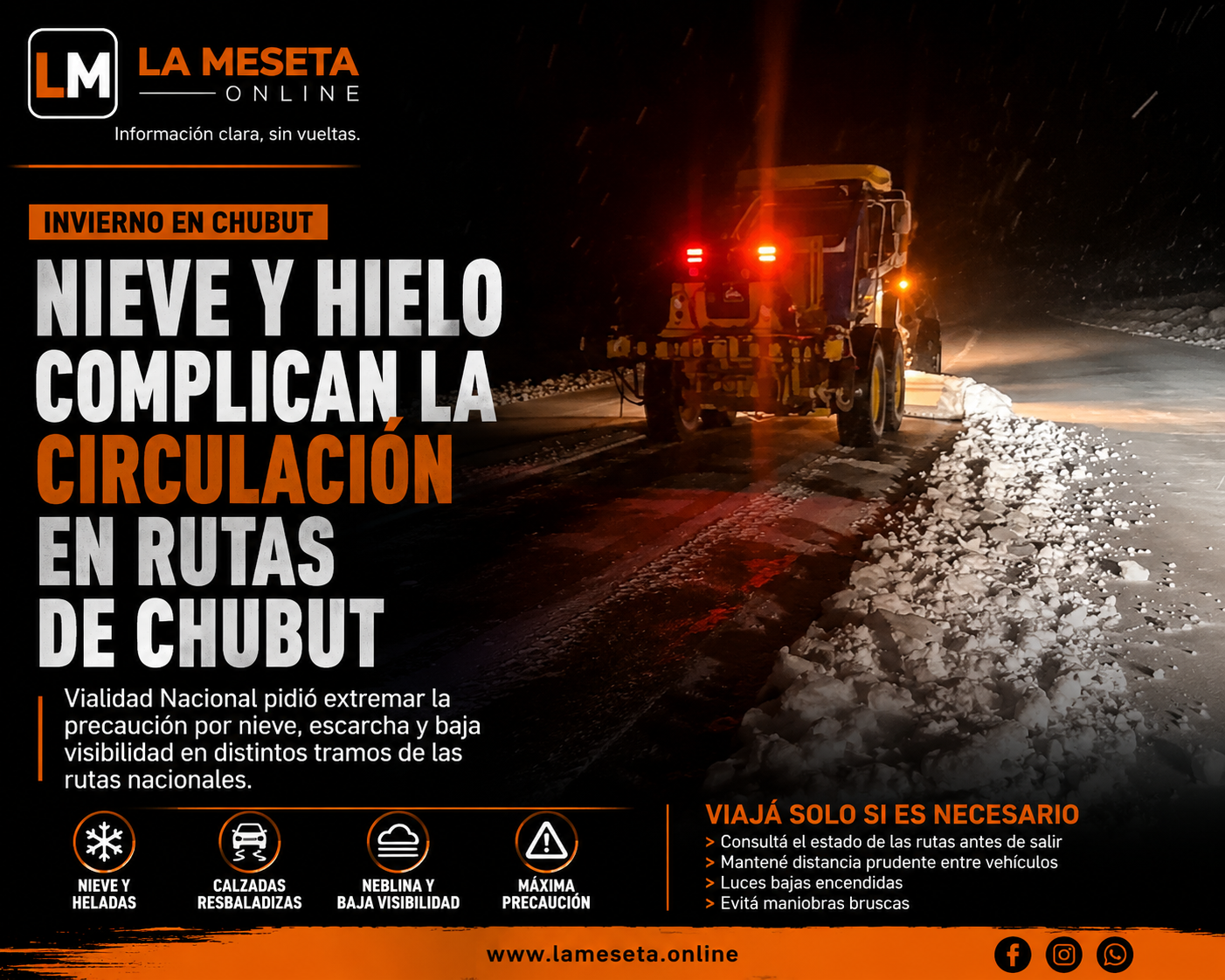 LM

LA MESETA
ONLINE

Información clara, sin vueltas.

INVIERNO EN CHUBUT

NIEVE Y HIELO COMPLICAN LA CIRCULACIÓN EN RUTAS DE CHUBUT

Vialidad Nacional pidió extremar la precaución por nieve, escarcha y baja visibilidad en distintos tramos de las rutas nacionales.

NIEVE Y HELADAS

CALZADAS RESBALADIZAS

NEBLINA Y BAJA VISIBILIDAD

MÁXIMA PRECAUCIÓN

VIAJÁ SOLO SI ES NECESARIO
> Consultá el estado de las rutas antes de salir
> Mantené distancia prudente entre vehículos
> Luces bajas encendidas
> Evitá maniobras bruscas

www.lameseta.online